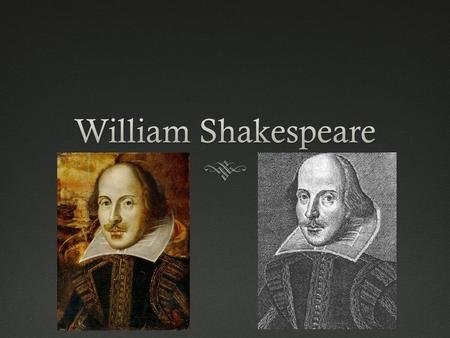 William Shakespeare